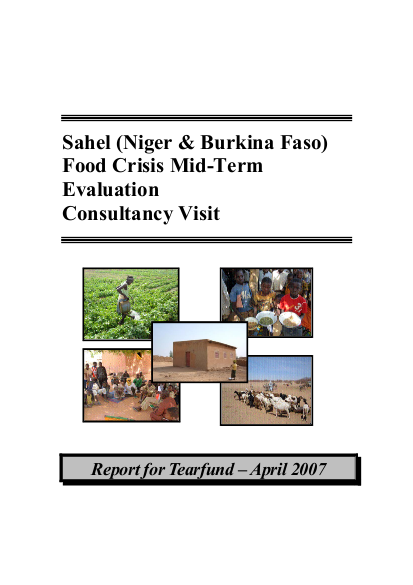 Sahel (Niger & Burkina Faso) Food Crisis Mid-Term Evaluation Consultancy Visit

Report for Tearfund – April 2007